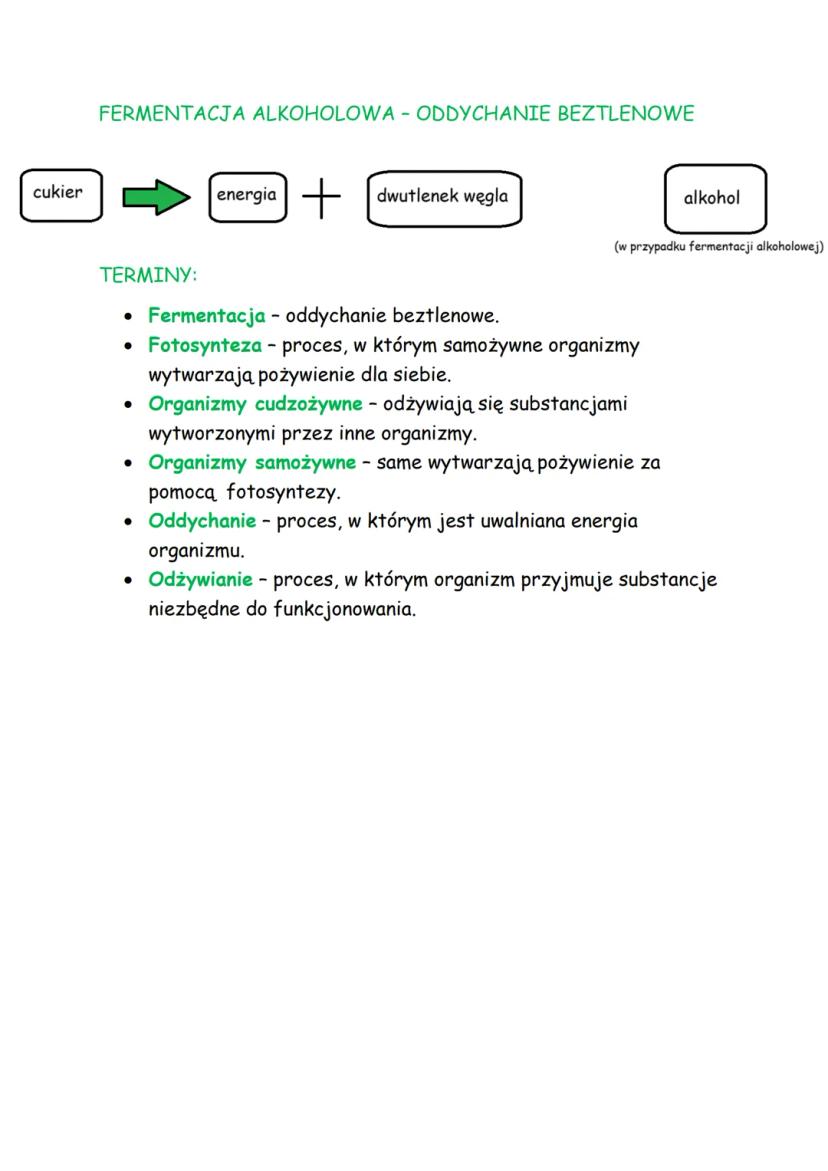 FERMENTACJA ALKOHOLOWA – ODDYCHANIE BEZTLENOWE

cukier

energia

+

dwutlenek węgla

alkohol

(w przypadku fermentacji alkoholowej)

TERMINY:

• Fermentacja – oddychanie beztlenowe.
• Fotosynteza – proces, w którym samożywne organizmy wytwarzają pożywienie dla siebie.
• Organizmy cudzożywne – odżywiają się substancjami wytworzonymi przez inne organizmy.
• Organizmy samożywne – same wytwarzają pożywienie za pomocą fotosyntezy.
• Oddychanie – proces, w którym jest uwalniana energia organizmu.
• Odżywianie – proces, w którym organizm przyjmuje substancje niezbędne do funkcjonowania.